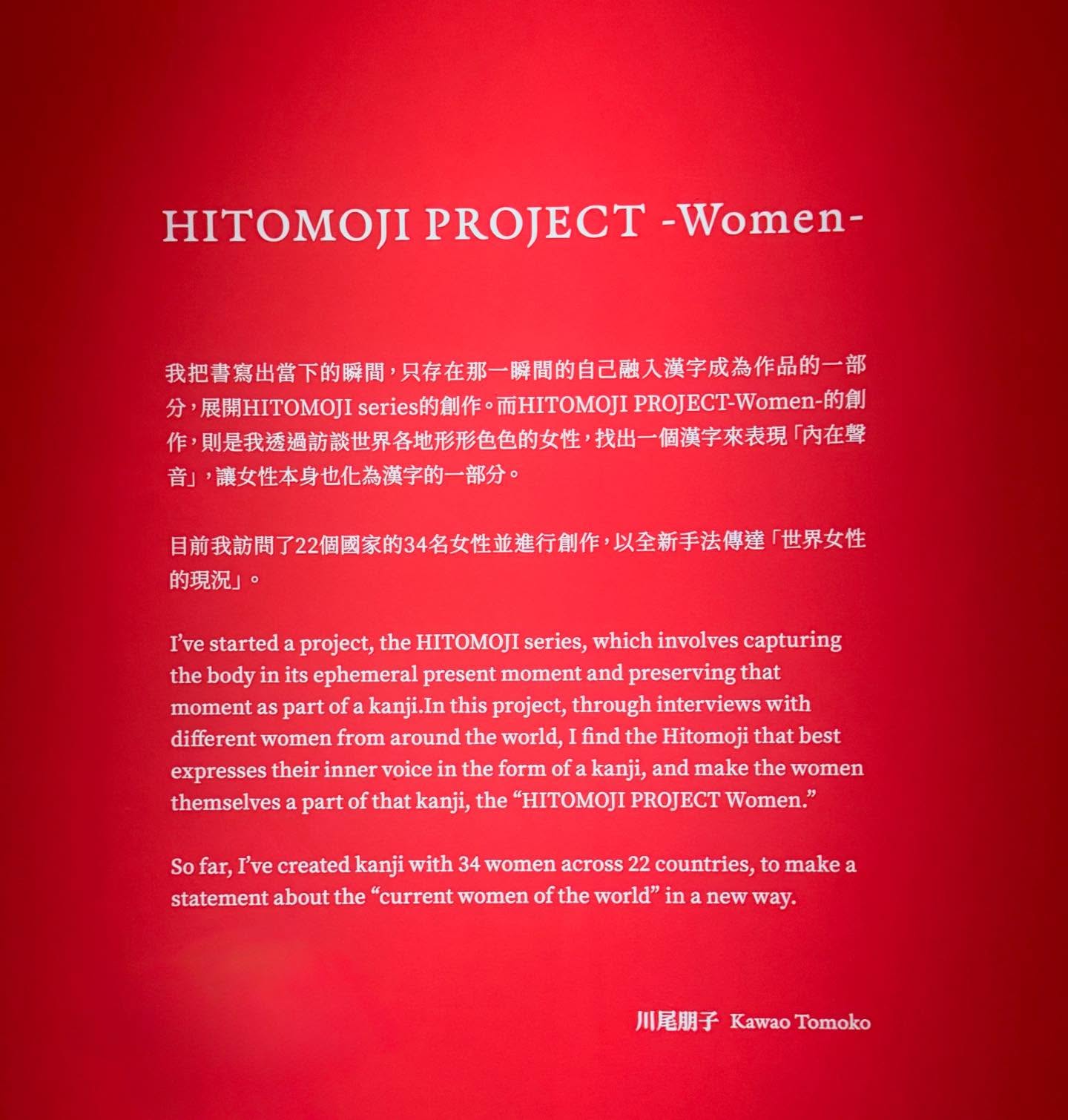 HITOMOJI PROJECT -Women-

我把書寫出當下的瞬間，只存在那一瞬間的自己融入漢字成為作品的一部分，展開HITOMOJI series的創作。而HITOMOJI PROJECT-Women-的創作，則是我透過訪談世界各地形形色色的女性，找出一個漢字來表現「內在聲音」，讓女性本身也化為漢字的一部分。

目前我訪問了22個國家的34名女性並進行創作，以全新手法傳達「世界女性的現況」。

I've started a project, the HITOMOJI series, which involves capturing the body in its ephemeral present moment and preserving that moment as part of a kanji.In this project, through interviews with different women from around the world, I find the Hitomoji that best expresses their inner voice in the form of a kanji, and make the women themselves a part of that kanji, the "HITOMOJI PROJECT Women."

So far, I've created kanji with 34 women across 22 countries, to make a statement about the "current women of the world" in a new way.

川尾朋子 Kawao Tomoko